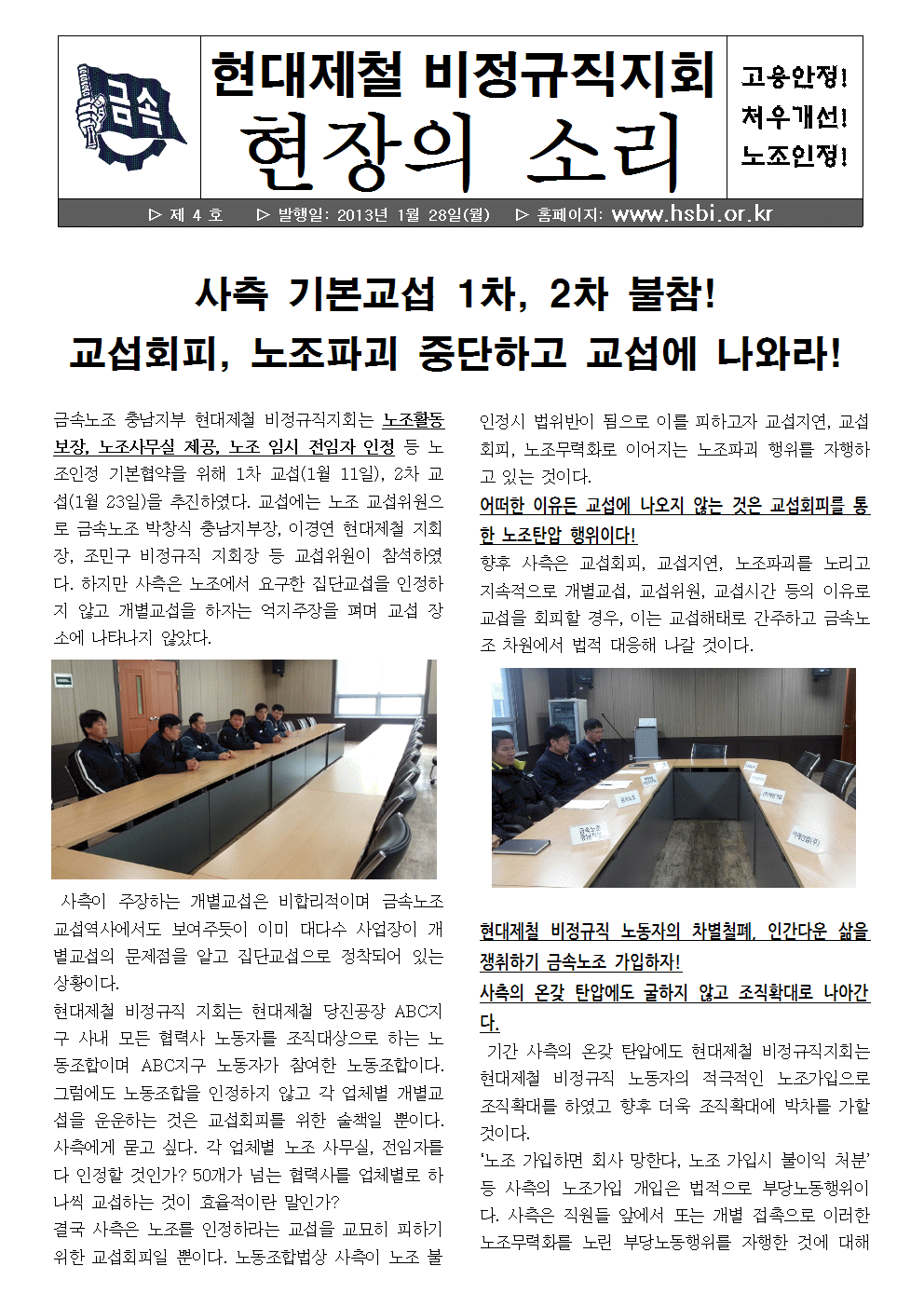 금속

현대제철 비정규직지회

현장의 소리

고용안정!
처우개선!
노조인정!

▷ 제 4 호 ▷ 발행일: 2013년 1월 28일(월) ▷ 홈페이지: www.hsbi.or.kr

사측 기본교섭 1차, 2차 불참!
교섭회피, 노조파괴 중단하고 교섭에 나와라!

금속노조 충남지부 현대제철 비정규직지회는 노조활동 보장, 노조사무실 제공, 노조 임시 전임자 인정 등 노조인정 기본협약을 위해 1차 교섭(1월 11일), 2차 교섭(1월 23일)을 추진하였다. 교섭에는 노조 교섭위원으로 금속노조 박창식 충남지부장, 이경연 현대제철 지회장, 조민구 비정규직 지회장 등 교섭위원이 참석하였다. 하지만 사측은 노조에서 요구한 집단교섭을 인정하지 않고 개별교섭을 하자는 억지주장을 펴며 교섭 장소에 나타나지 않았다.

사측이 주장하는 개별교섭은 비합리적이며 금속노조 교섭역사에서도 보여주듯이 이미 대다수 사업장이 개별교섭의 문제점을 알고 집단교섭으로 정착되어 있는 상황이다.

현대제철 비정규직 지회는 현대제철 당진공장 ABC지구 사내 모든 협력사 노동자를 조직대상으로 하는 노동조합이며 ABC지구 노동자가 참여한 노동조합이다. 그럼에도 노동조합을 인정하지 않고 각 업체별 개별교섭을 운운하는 것은 교섭회피를 위한 술책일 뿐이다. 사측에게 묻고 싶다. 각 업체별 노조 사무실, 전임자를 다 인정할 것인가? 50개가 넘는 협력사를 업체별로 하나씩 교섭하는 것이 효율적이란 말인가?

결국 사측은 노조를 인정하라는 교섭을 교묘히 피하기 위한 교섭회피일 뿐이다. 노동조합법상 사측이 노조 불인정시 법위반이 됨으로 이를 피하고자 교섭지연, 교섭회피, 노조무력화로 이어지는 노조파괴 행위를 자행하고 있는 것이다.

어떠한 이유든 교섭에 나오지 않는 것은 교섭회피를 통한 노조탄압 행위이다!

향후 사측은 교섭회피, 교섭지연, 노조파괴를 노리고 지속적으로 개별교섭, 교섭위원, 교섭시간 등의 이유로 교섭을 회피할 경우, 이는 교섭해태로 간주하고 금속노조 차원에서 법적 대응해 나갈 것이다.

현대제철 비정규직 노동자의 차별철폐, 인간다운 삶을 쟁취하기 금속노조 가입하자!

사측의 온갖 탄압에도 굴하지 않고 조직확대로 나아간다.

기간 사측의 온갖 탄압에도 현대제철 비정규직지회는 현대제철 비정규직 노동자의 적극적인 노조가입으로 조직확대를 하였고 향후 더욱 조직확대에 박차를 가할 것이다.

'노조 가입하면 회사 망한다, 노조 가입시 불이익 처분' 등 사측의 노조가입 개입은 법적으로 부당노동행위이다. 사측은 직원들 앞에서 또는 개별 접촉으로 이러한 노조무력화를 노린 부당노동행위를 자행한 것에 대해